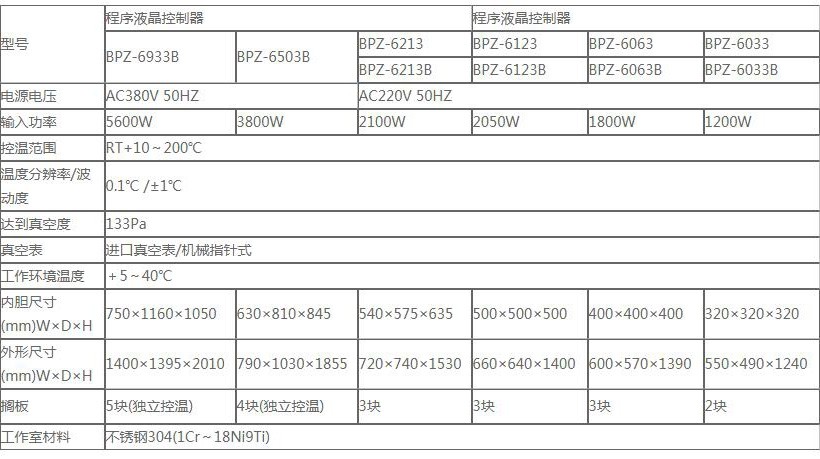 | 型号 | 程序液晶控制器 | | | 程序液晶控制器 | | |
|---|---|---|---|---|---|---|
| | BPZ-6933B | BPZ-6503B | BPZ-6213 | BPZ-6123 | BPZ-6063 | BPZ-6033 |
| | | | BPZ-6213B | BPZ-6123B | BPZ-6063B | BPZ-6033B |
| 电源电压 | AC380V 50HZ | | AC220V 50HZ | | | |
| 输入功率 | 5600W | 3800W | 2100W | 2050W | 1800W | 1200W |
| 控温范围 | RT+10～200℃ | | | | | |
| 温度分辨率/波动度 | 0.1℃ /±1℃ | | | | | |
| 达到真空度 | 133Pa | | | | | |
| 真空表 | 进口真空表/机械指针式 | | | | | |
| 工作环境温度 | ＋5～40℃ | | | | | |
| 内胆尺寸(mm)W×D×H | 750×1160×1050 | 630×810×845 | 540×575×635 | 500×500×500 | 400×400×400 | 320×320×320 |
| 外形尺寸(mm)W×D×H | 1400×1395×2010 | 790×1030×1855 | 720×740×1530 | 660×640×1400 | 600×570×1390 | 550×490×1240 |
| 搁板 | 5块(独立控温) | 4块(独立控温) | 3块 | 3块 | 3块 | 2块 |
| 工作室材料 | 不锈钢304(1Cr～18Ni9Ti) | | | | | |